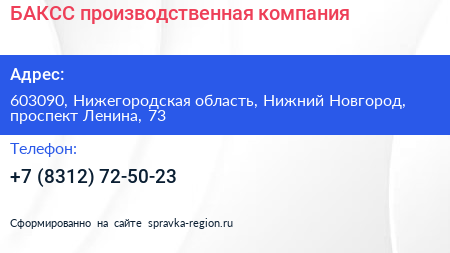 БАКСС производственная компания

Адрес:

603090, Нижегородская область, Нижний Новгород, проспект Ленина, 73

Телефон:

+7 (8312) 72-50-23

Сформированно на сайте spravka-region.ru